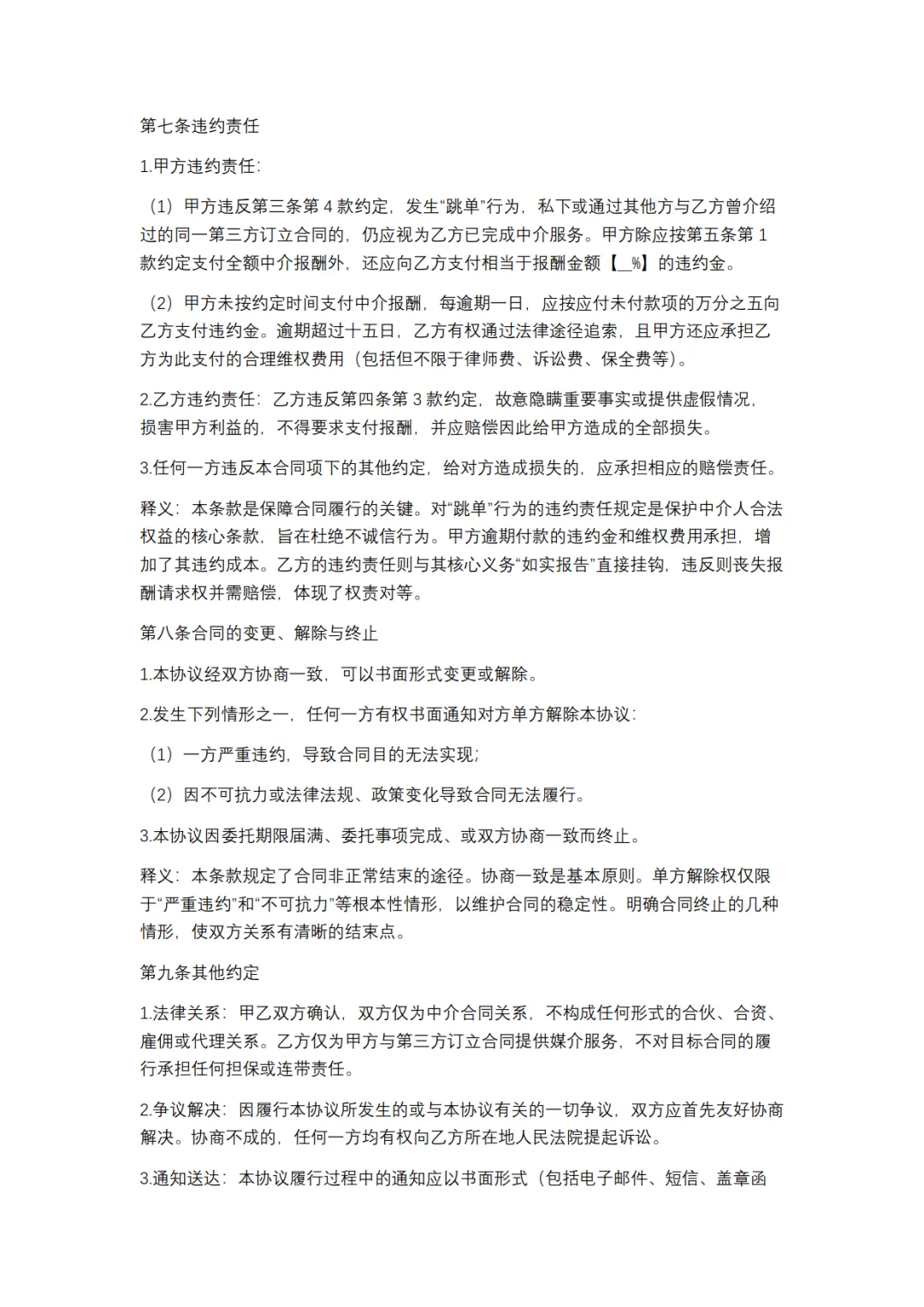 第七条违约责任

1.甲方违约责任：

（1）甲方违反第三条第 4 款约定，发生“跳单”行为，私下或通过其他方与乙方曾介绍过的同一第三方订立合同的，仍应视为乙方已完成中介服务。甲方除应按第五条第 1 款约定支付全额中介报酬外，还应向乙方支付相当于报酬金额【__%】的违约金。

（2）甲方未按约定时间支付中介报酬，每逾期一日，应按应付未付款项的万分之五向乙方支付违约金。逾期超过十五日，乙方有权通过法律途径追索，且甲方还应承担乙方为此支付的合理维权费用（包括但不限于律师费、诉讼费、保全费等）。

2.乙方违约责任：乙方违反第四条第 3 款约定，故意隐瞒重要事实或提供虚假情况，损害甲方利益的，不得要求支付报酬，并应赔偿因此给甲方造成的全部损失。

3.任何一方违反本合同项下的其他约定，给对方造成损失的，应承担相应的赔偿责任。

释义：本条款是保障合同履行的关键。对“跳单”行为的违约责任规定是保护中介人合法权益的核心条款，旨在杜绝不诚信行为。甲方逾期付款的违约金和维权费用承担，增加了其违约成本。乙方的违约责任则与其核心义务“如实报告”直接挂钩，违反则丧失报酬请求权并需赔偿，体现了权责对等。

第八条合同的变更、解除与终止

1.本协议经双方协商一致，可以书面形式变更或解除。

2.发生下列情形之一，任何一方有权书面通知对方单方解除本协议：

（1）一方严重违约，导致合同目的无法实现；

（2）因不可抗力或法律法规、政策变化导致合同无法履行。

3.本协议因委托期限届满、委托事项完成、或双方协商一致而终止。

释义：本条款规定了合同非正常结束的途径。协商一致是基本原则。单方解除权仅限于“严重违约”和“不可抗力”等根本性情形，以维护合同的稳定性。明确合同终止的几种情形，使双方关系有清晰的结束点。

第九条其他约定

1.法律关系：甲乙双方确认，双方仅为中介合同关系，不构成任何形式的合伙、合资、雇佣或代理关系。乙方仅为甲方与第三方订立合同提供媒介服务，不对目标合同的履行承担任何担保或连带责任。

2.争议解决：因履行本协议所发生的或与本协议有关的一切争议，双方应首先友好协商解决。协商不成的，任何一方均有权向乙方所在地人民法院提起诉讼。

3.通知送达：本协议履行过程中的通知应以书面形式（包括电子邮件、短信、盖章函